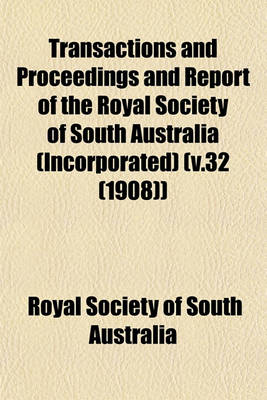 Transactions and Proceedings and Report of the Royal Society of South Australia (Incorporated) (v.32 (1908))

Royal Society of South Australia